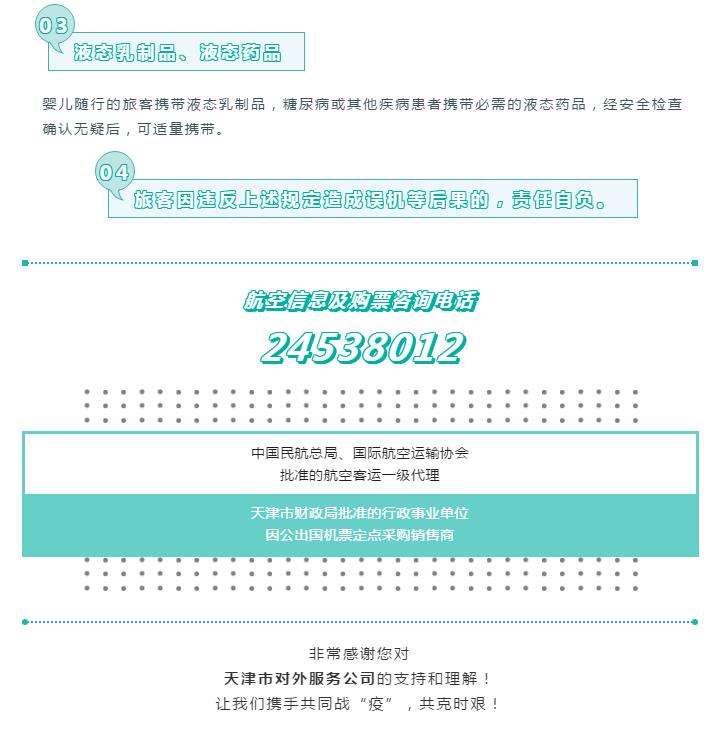 03

液态乳制品、液态药品

婴儿随行的旅客携带液态乳制品，糖尿病或其他疾病患者携带必需的液态药品，经安全检查确认无疑后，可适量携带。

04

旅客因违反上述规定造成误机等后果的，责任自负。

航空信息及购票咨询电话

24538012

中国民航总局、国际航空运输协会
批准的航空客运一级代理

天津市财政局批准的行政事业单位
因公出国机票定点采购销售商

非常感谢您对
天津市对外服务公司的支持和理解！
让我们携手共同战“疫”，共克时艰！